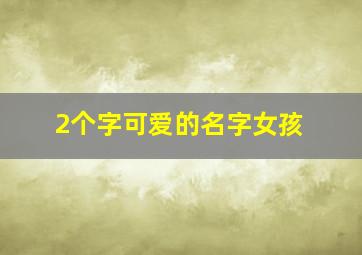 2个字可爱的名字女孩